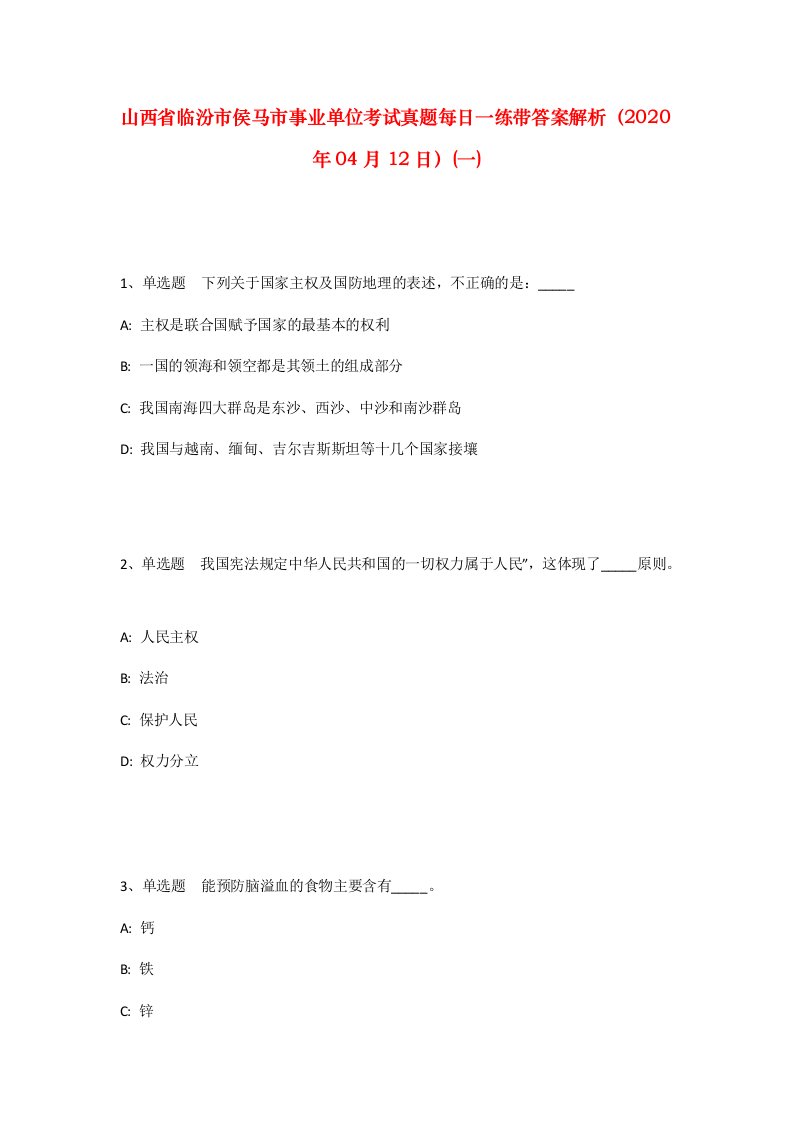 山西省临汾市侯马市事业单位考试真题每日一练带答案解析（2020年04月12日）(一)

1、单选题　下列关于国家主权及国防地理的表述，不正确的是：_____

A: 主权是联合国赋予国家的最基本的权利

B: 一国的领海和领空都是其领土的组成部分

C: 我国南海四大群岛是东沙、西沙、中沙和南沙群岛

D: 我国与越南、缅甸、吉尔吉斯斯坦等十几个国家接壤

2、单选题　我国宪法规定中华人民共和国的一切权力属于人民”，这体现了_____原则。

A: 人民主权

B: 法治

C: 保护人民

D: 权力分立

3、单选题　能预防脑溢血的食物主要含有_____。

A: 钙

B: 铁

C: 锌